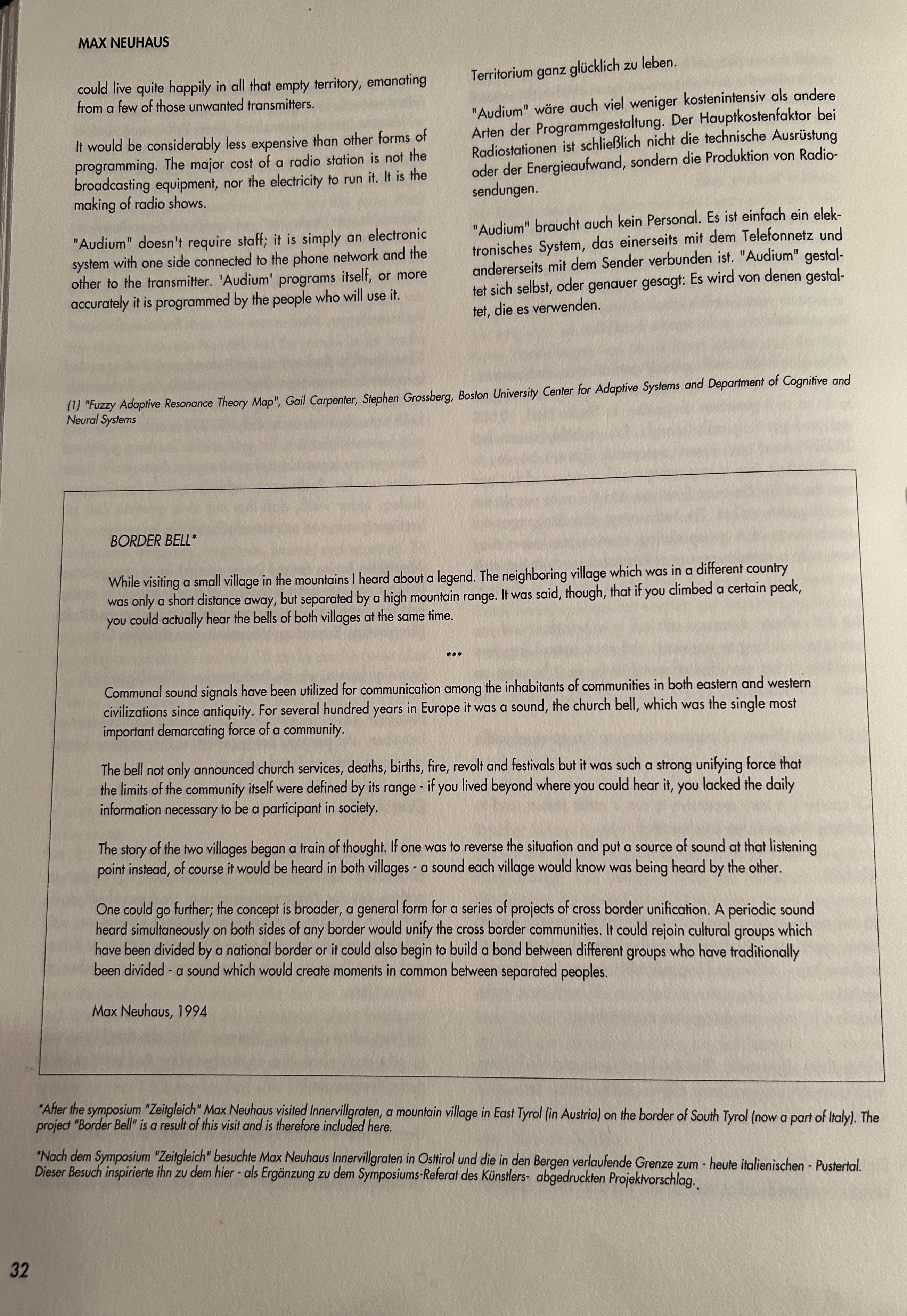 MAX NEUHAUS

could live quite happily in all that empty territory, emanating from a few of those unwanted transmitters.

It would be considerably less expensive than other forms of programming. The major cost of a radio station is not the broadcasting equipment, nor the electricity to run it. It is the making of radio shows.

"Audium" doesn't require staff; it is simply an electronic system with one side connected to the phone network and the other to the transmitter. 'Audium' programs itself, or more accurately it is programmed by the people who will use it.

Territorium ganz glücklich zu leben.

"Audium" wäre auch viel weniger kostenintensiv als andere Arten der Programmgestaltung. Der Hauptkostenfaktor bei Radiostationen ist schließlich nicht die technische Ausrüstung oder der Energieaufwand, sondern die Produktion von Radiosendungen.

"Audium" braucht auch kein Personal. Es ist einfach ein elektronisches System, das einerseits mit dem Telefonnetz und andererseits mit dem Sender verbunden ist. "Audium" gestaltet sich selbst, oder genauer gesagt: Es wird von denen gestaltet, die es verwenden.

(1) "Fuzzy Adaptive Resonance Theory Map", Gail Carpenter, Stephen Grossberg, Boston University Center for Adaptive Systems and Department of Cognitive and Neural Systems

BORDER BELL*

While visiting a small village in the mountains I heard about a legend. The neighboring village which was in a different country was only a short distance away, but separated by a high mountain range. It was said, though, that if you climbed a certain peak, you could actually hear the bells of both villages at the same time.

***

Communal sound signals have been utilized for communication among the inhabitants of communities in both eastern and western civilizations since antiquity. For several hundred years in Europe it was a sound, the church bell, which was the single most important demarcating force of a community.

The bell not only announced church services, deaths, births, fire, revolt and festivals but it was such a strong unifying force that the limits of the community itself were defined by its range - if you lived beyond where you could hear it, you lacked the daily information necessary to be a participant in society.

The story of the two villages began a train of thought. If one was to reverse the situation and put a source of sound at that listening point instead, of course it would be heard in both villages - a sound each village would know was being heard by the other.

One could go further; the concept is broader, a general form for a series of projects of cross border unification. A periodic sound heard simultaneously on both sides of any border would unify the cross border communities. It could rejoin cultural groups which have been divided by a national border or it could also begin to build a bond between different groups who have traditionally been divided - a sound which would create moments in common between separated peoples.

Max Neuhaus, 1994

*After the symposium "Zeitgleich" Max Neuhaus visited Innervillgraten, a mountain village in East Tyrol (in Austria) on the border of South Tyrol (now a part of Italy). The project "Border Bell" is a result of this visit and is therefore included here.

*Nach dem Symposium "Zeitgleich" besuchte Max Neuhaus Innervillgraten in Osttirol und die in den Bergen verlaufende Grenze zum - heute italienischen - Pustertal. Dieser Besuch inspirierte ihn zu dem hier - als Ergänzung zu dem Symposiums-Referat des Künstlers- abgedruckten Projektvorschlag.

32